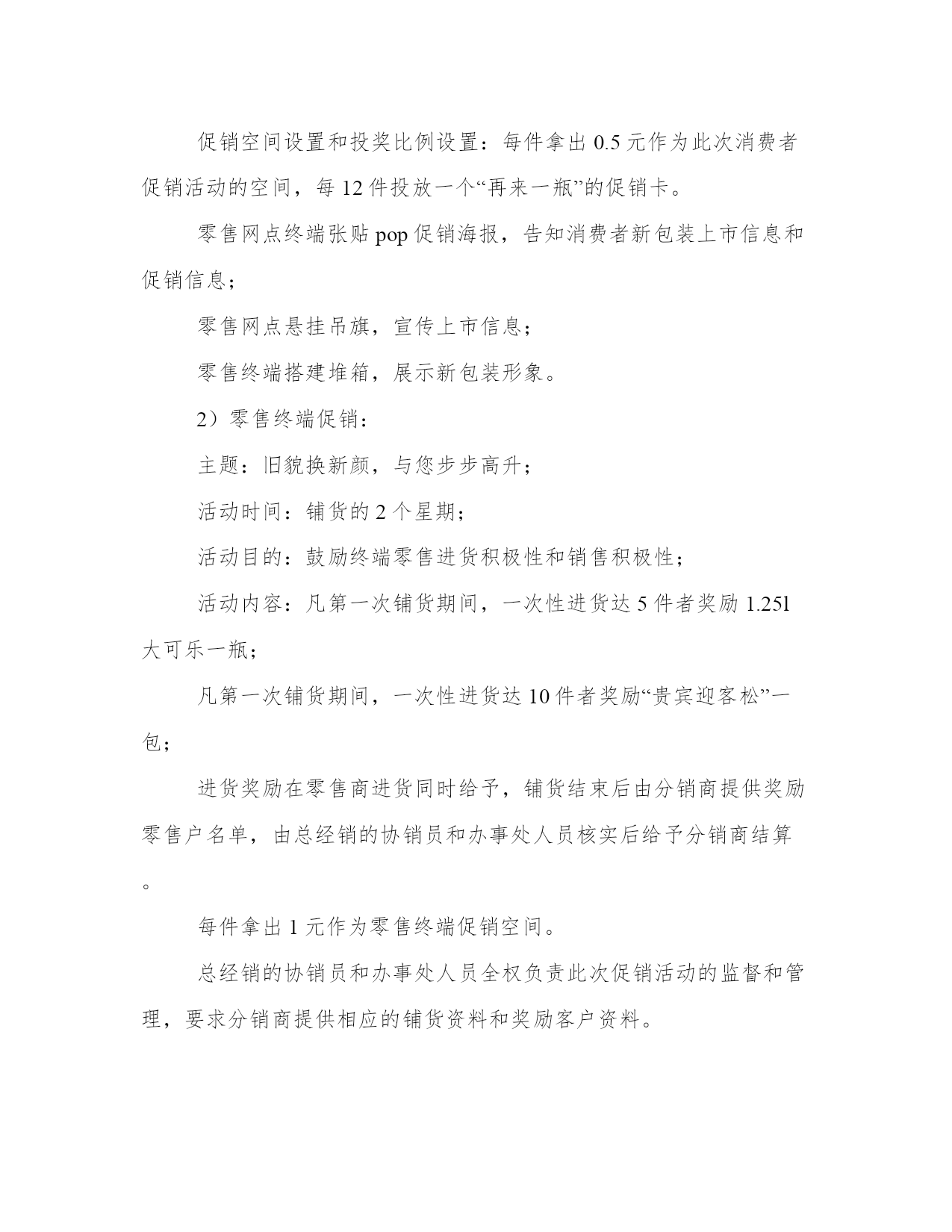 促销空间设置和投奖比例设置：每件拿出 0.5 元作为此次消费者促销活动的空间，每 12 件投放一个“再来一瓶”的促销卡。

零售网点终端张贴 pop 促销海报，告知消费者新包装上市信息和促销信息；

零售网点悬挂吊旗，宣传上市信息；

零售终端搭建堆箱，展示新包装形象。

2）零售终端促销：

主题：旧貌换新颜，与您步步高升；

活动时间：铺货的 2 个星期；

活动目的：鼓励终端零售进货积极性和销售积极性；

活动内容：凡第一次铺货期间，一次性进货达 5 件者奖励 1.25l 大可乐一瓶；

凡第一次铺货期间，一次性进货达 10 件者奖励“贵宾迎客松”一包；

进货奖励在零售商进货同时给予，铺货结束后由分销商提供奖励零售户名单，由总经销的协销员和办事处人员核实后给予分销商结算。

每件拿出 1 元作为零售终端促销空间。

总经销的协销员和办事处人员全权负责此次促销活动的监督和管理，要求分销商提供相应的铺货资料和奖励客户资料。